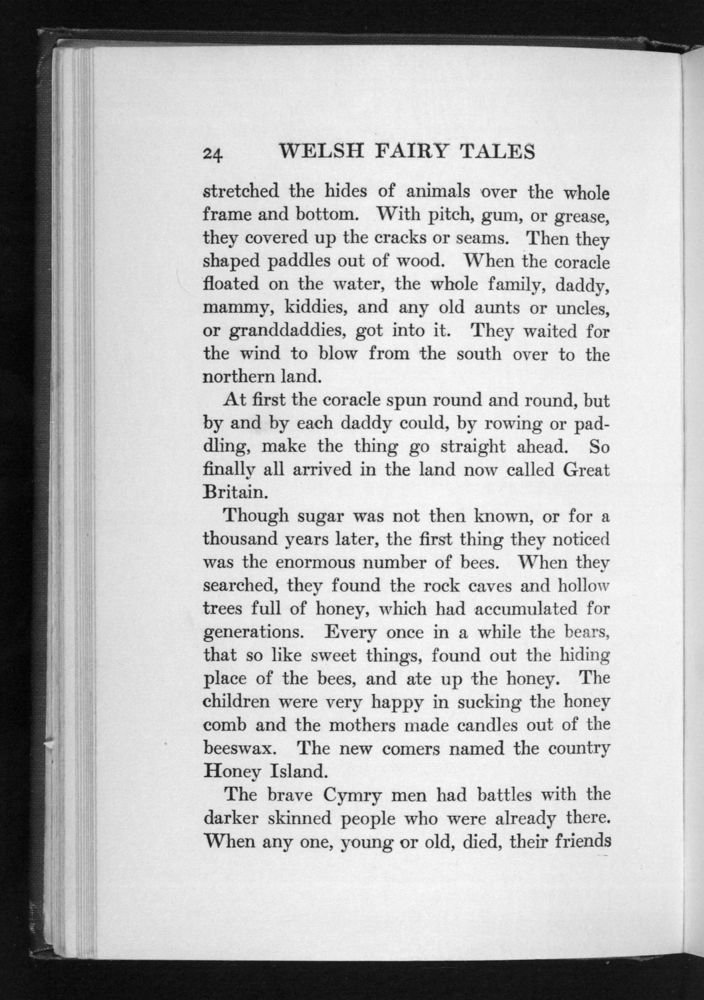 24 WELSH FAIRY TALES

stretched the hides of animals over the whole frame and bottom. With pitch, gum, or grease, they covered up the cracks or seams. Then they shaped paddles out of wood. When the coracle floated on the water, the whole family, daddy, mammy, kiddies, and any old aunts or uncles, or granddaddies, got into it. They waited for the wind to blow from the south over to the northern land.

At first the coracle spun round and round, but by and by each daddy could, by rowing or paddling, make the thing go straight ahead. So finally all arrived in the land now called Great Britain.

Though sugar was not then known, or for a thousand years later, the first thing they noticed was the enormous number of bees. When they searched, they found the rock caves and hollow trees full of honey, which had accumulated for generations. Every once in a while the bears, that so like sweet things, found out the hiding place of the bees, and ate up the honey. The children were very happy in sucking the honey comb and the mothers made candles out of the beeswax. The new comers named the country Honey Island.

The brave Cymry men had battles with the darker skinned people who were already there. When any one, young or old, died, their friends